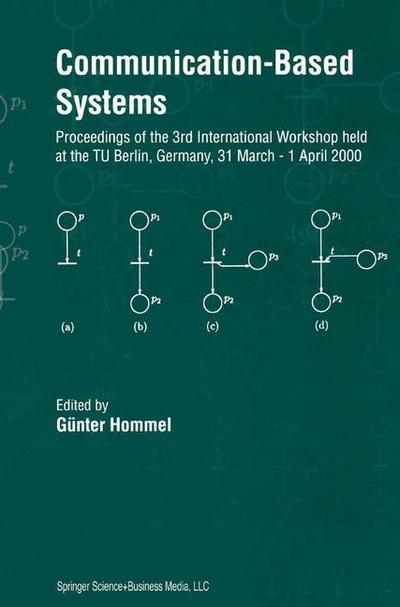 Communication-Based Systems

Proceedings of the 3rd International Workshop held at the TU Berlin, Germany, 31 March - 1 April 2000

$p$
$t$
(a)
$p_1$
$t$
$p_2$
(b)
$p_1$
$t$
$p_3$
$p_2$
(c)
$p_1$
$t$
$p_3$
$p_2$
(d)

Edited by
Günter Hommel

Springer Science+Business Media, LLC